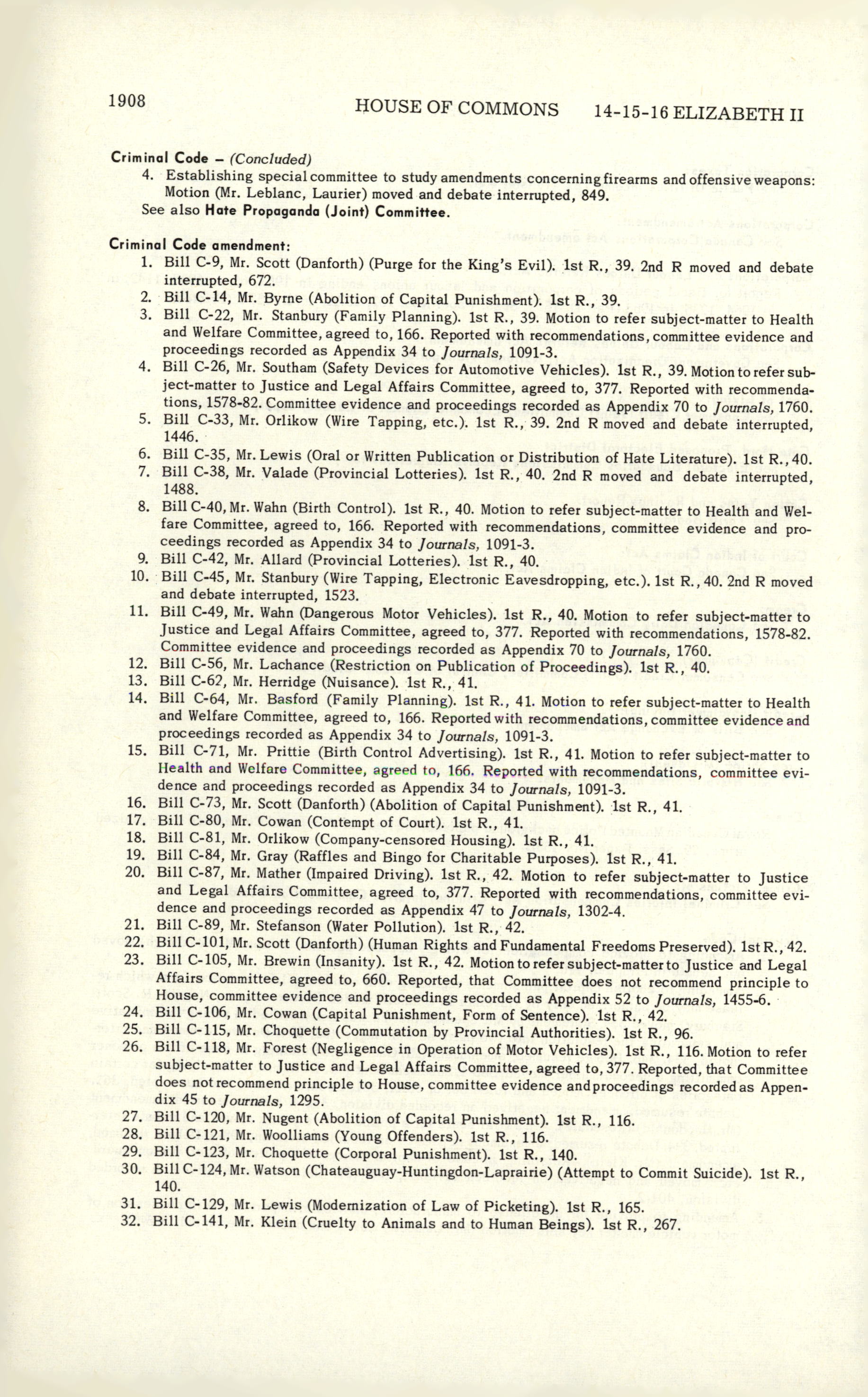 1908 HOUSE OF COMMONS 14-15-16 ELIZABETH II

Criminal Code – (Concluded)

4. Establishing special committee to study amendments concerning firearms and offensive weapons: Motion (Mr. Leblanc, Laurier) moved and debate interrupted, 849.

See also Hate Propaganda (Joint) Committee.

Criminal Code amendment:

1. Bill C-9, Mr. Scott (Danforth) (Purge for the King's Evil). 1st R., 39. 2nd R moved and debate interrupted, 672.
2. Bill C-14, Mr. Byrne (Abolition of Capital Punishment). 1st R., 39.
3. Bill C-22, Mr. Stanbury (Family Planning). 1st R., 39. Motion to refer subject-matter to Health and Welfare Committee, agreed to, 166. Reported with recommendations, committee evidence and proceedings recorded as Appendix 34 to Journals, 1091-3.
4. Bill C-26, Mr. Southam (Safety Devices for Automotive Vehicles). 1st R., 39. Motion to refer subject-matter to Justice and Legal Affairs Committee, agreed to, 377. Reported with recommendations, 1578-82. Committee evidence and proceedings recorded as Appendix 70 to Journals, 1760.
5. Bill C-33, Mr. Orlikow (Wire Tapping, etc.). 1st R., 39. 2nd R moved and debate interrupted, 1446.
6. Bill C-35, Mr. Lewis (Oral or Written Publication or Distribution of Hate Literature). 1st R., 40.
7. Bill C-38, Mr. Valade (Provincial Lotteries). 1st R., 40. 2nd R moved and debate interrupted, 1488.
8. Bill C-40, Mr. Wahn (Birth Control). 1st R., 40. Motion to refer subject-matter to Health and Welfare Committee, agreed to, 166. Reported with recommendations, committee evidence and proceedings recorded as Appendix 34 to Journals, 1091-3.
9. Bill C-42, Mr. Allard (Provincial Lotteries). 1st R., 40.
10. Bill C-45, Mr. Stanbury (Wire Tapping, Electronic Eavesdropping, etc.). 1st R., 40. 2nd R moved and debate interrupted, 1523.
11. Bill C-49, Mr. Wahn (Dangerous Motor Vehicles). 1st R., 40. Motion to refer subject-matter to Justice and Legal Affairs Committee, agreed to, 377. Reported with recommendations, 1578-82. Committee evidence and proceedings recorded as Appendix 70 to Journals, 1760.
12. Bill C-56, Mr. Lachance (Restriction on Publication of Proceedings). 1st R., 40.
13. Bill C-62, Mr. Herridge (Nuisance). 1st R., 41.
14. Bill C-64, Mr. Basford (Family Planning). 1st R., 41. Motion to refer subject-matter to Health and Welfare Committee, agreed to, 166. Reported with recommendations, committee evidence and proceedings recorded as Appendix 34 to Journals, 1091-3.
15. Bill C-71, Mr. Prittie (Birth Control Advertising). 1st R., 41. Motion to refer subject-matter to Health and Welfare Committee, agreed to, 166. Reported with recommendations, committee evidence and proceedings recorded as Appendix 34 to Journals, 1091-3.
16. Bill C-73, Mr. Scott (Danforth) (Abolition of Capital Punishment). 1st R., 41.
17. Bill C-80, Mr. Cowan (Contempt of Court). 1st R., 41.
18. Bill C-81, Mr. Orlikow (Company-censored Housing). 1st R., 41.
19. Bill C-84, Mr. Gray (Raffles and Bingo for Charitable Purposes). 1st R., 41.
20. Bill C-87, Mr. Mather (Impaired Driving). 1st R., 42. Motion to refer subject-matter to Justice and Legal Affairs Committee, agreed to, 377. Reported with recommendations, committee evidence and proceedings recorded as Appendix 47 to Journals, 1302-4.
21. Bill C-89, Mr. Stefanson (Water Pollution). 1st R., 42.
22. Bill C-101, Mr. Scott (Danforth) (Human Rights and Fundamental Freedoms Preserved). 1st R., 42.
23. Bill C-105, Mr. Brewin (Insanity). 1st R., 42. Motion to refer subject-matter to Justice and Legal Affairs Committee, agreed to, 660. Reported, that Committee does not recommend principle to House, committee evidence and proceedings recorded as Appendix 52 to Journals, 1455-6.
24. Bill C-106, Mr. Cowan (Capital Punishment, Form of Sentence). 1st R., 42.
25. Bill C-115, Mr. Choquette (Commutation by Provincial Authorities). 1st R., 96.
26. Bill C-118, Mr. Forest (Negligence in Operation of Motor Vehicles). 1st R., 116. Motion to refer subject-matter to Justice and Legal Affairs Committee, agreed to, 377. Reported, that Committee does not recommend principle to House, committee evidence and proceedings recorded as Appendix 45 to Journals, 1295.
27. Bill C-120, Mr. Nugent (Abolition of Capital Punishment). 1st R., 116.
28. Bill C-121, Mr. Woolliams (Young Offenders). 1st R., 116.
29. Bill C-123, Mr. Choquette (Corporal Punishment). 1st R., 140.
30. Bill C-124, Mr. Watson (Chateauguay-Huntingdon-Laprairie) (Attempt to Commit Suicide). 1st R., 140.
31. Bill C-129, Mr. Lewis (Modernization of Law of Picketing). 1st R., 165.
32. Bill C-141, Mr. Klein (Cruelty to Animals and to Human Beings). 1st R., 267.